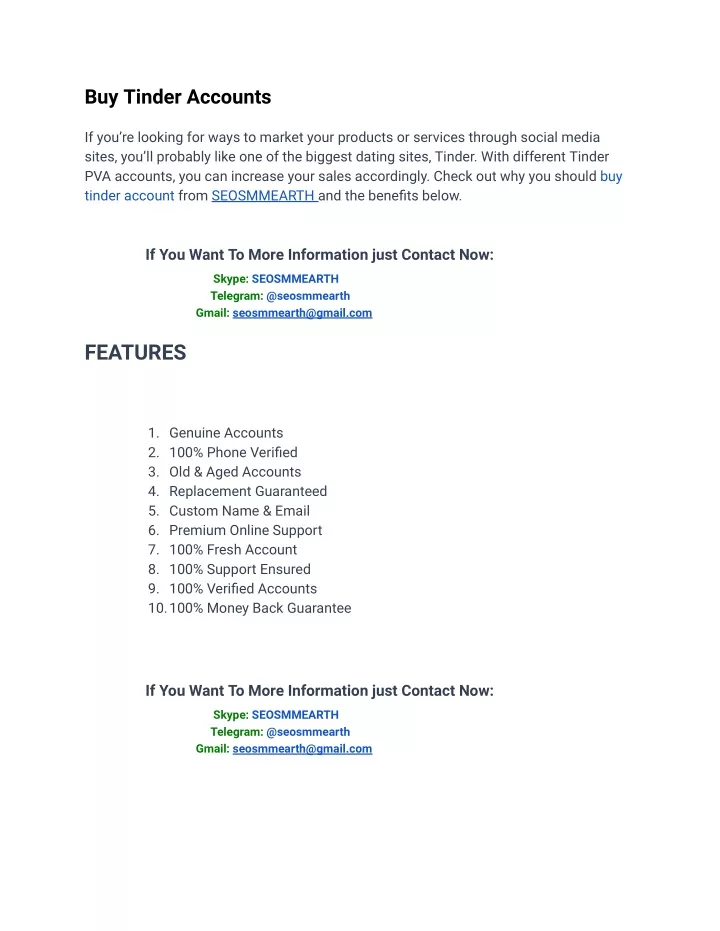 Buy Tinder Accounts

If you're looking for ways to market your products or services through social media sites, you'll probably like one of the biggest dating sites, Tinder. With different Tinder PVA accounts, you can increase your sales accordingly. Check out why you should buy tinder account from SEOSMMEARTH and the benefits below.

If You Want To More Information just Contact Now:
Skype: SEOSMMEARTH
Telegram: @seosmmearth
Gmail: seosmmearth@gmail.com

FEATURES

1. Genuine Accounts
2. 100% Phone Verified
3. Old & Aged Accounts
4. Replacement Guaranteed
5. Custom Name & Email
6. Premium Online Support
7. 100% Fresh Account
8. 100% Support Ensured
9. 100% Verified Accounts
10. 100% Money Back Guarantee

If You Want To More Information just Contact Now:
Skype: SEOSMMEARTH
Telegram: @seosmmearth
Gmail: seosmmearth@gmail.com